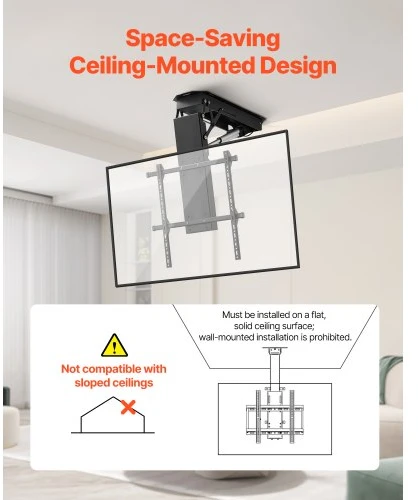 Space-Saving
Ceiling-Mounted Design

Not compatible with sloped ceilings

Must be installed on a flat, solid ceiling surface; wall-mounted installation is prohibited.